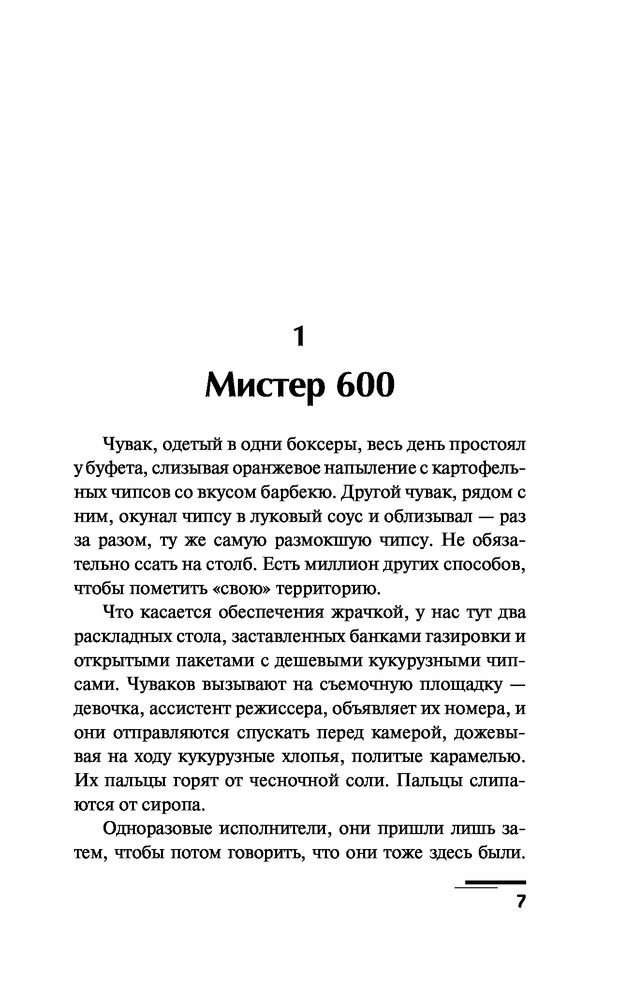 1

Мистер 600

Чувак, одетый в одни боксеры, весь день простоял у буфета, слизывая оранжевое напыление с картофельных чипсов со вкусом барбекю. Другой чувак, рядом с ним, окунал чипсу в луковый соус и облизывал — раз за разом, ту же самую размокшую чипсу. Не обязательно ссать на столб. Есть миллион других способов, чтобы пометить «свою» территорию.

Что касается обеспечения жрачкой, у нас тут два раскладных стола, заставленных банками газировки и открытыми пакетами с дешевыми кукурузными чипсами. Чуваков вызывают на съемочную площадку — девочка, ассистент режиссера, объявляет их номера, и они отправляются спускать перед камерой, дожевывая на ходу кукурузные хлопья, политые карамелью. Их пальцы горят от чесночной соли. Пальцы слипаются от сиропа.

Одноразовые исполнители, они пришли лишь затем, чтобы потом говорить, что они тоже здесь были.

7